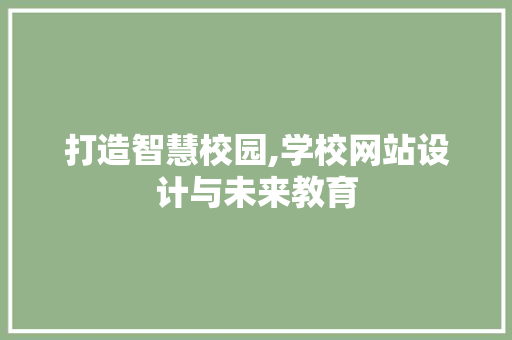 打造智慧校园,学校网站设计与未来教育